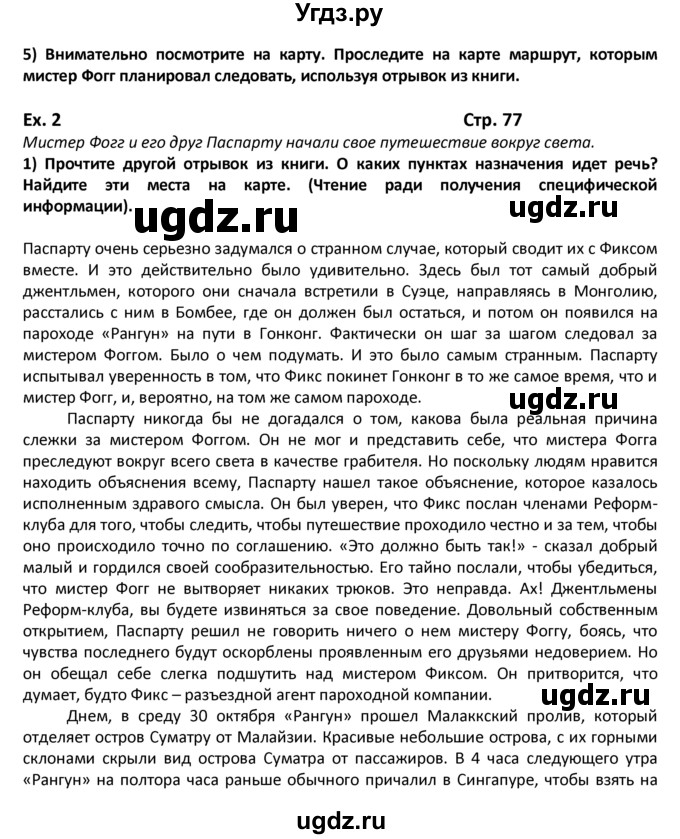 Угдз.ру

5) Внимательно посмотрите на карту. Проследите на карте маршрут, которым мистер Фогг планировал следовать, используя отрывок из книги.

Ex. 2 Стр. 77

Мистер Фогг и его друг Паспарту начали свое путешествие вокруг света.

1) Прочтите другой отрывок из книги. О каких пунктах назначения идет речь? Найдите эти места на карте. (Чтение ради получения специфической информации).

ugdz.ru ugdz.ru

Паспарту очень серьезно задумался о странном случае, который сводит их с Фиксом вместе. И это действительно было удивительно. Здесь был тот самый добрый джентльмен, которого они сначала встретили в Суэце, направляясь в Монголию, расстались с ним в Бомбее, где он должен был остаться, и потом он появился на пароходе «Рангун» на пути в Гонконг. Фактически он шаг за шагом следовал за мистером Фоггом. Было о чем подумать. И это было самым странным. Паспарту испытывал уверенность в том, что Фикс покинет Гонконг в то же самое время, что и мистер Фогг, и, вероятно, на том же самом пароходе.

ugdz.ru

Паспарту никогда бы не догадался о том, какова была реальная причина слежки за мистером Фоггом. Он не мог и представить себе, что мистера Фогга преследуют вокруг всего света в качестве грабителя. Но поскольку людям нравится находить объяснения всему, Паспарту нашел такое объяснение, которое казалось исполненным здравого смысла. Он был уверен, что Фикс послан членами Реформ-клуба для того, чтобы следить, чтобы путешествие проходило честно и за тем, чтобы оно происходило точно по соглашению. «Это должно быть так!» - сказал добрый малый и гордился своей сообразительностью. Его тайно послали, чтобы убедиться, что мистер Фогг не вытворяет никаких трюков. Это неправда. Ах! Джентльмены Реформ-клуба, вы будете извиняться за свое поведение. Довольный собственным открытием, Паспарту решил не говорить ничего о нем мистеру Фоггу, боясь, что чувства последнего будут оскорблены проявленным его друзьями недоверием. Но он обещал себе слегка подшутить над мистером Фиксом. Он притворится, что думает, будто Фикс – разъездной агент пароходной компании.

ugdz.ru

Днем, в среду 30 октября «Рангун» прошел Малаккский пролив, который отделяет остров Суматру от Малайзии. Красивые небольшие острова, с их горными склонами скрыли вид острова Суматра от пассажиров. В 4 часа следующего утра «Рангун» на полтора часа раньше обычного причалил в Сингапуре, чтобы взять на

ugdz.ru